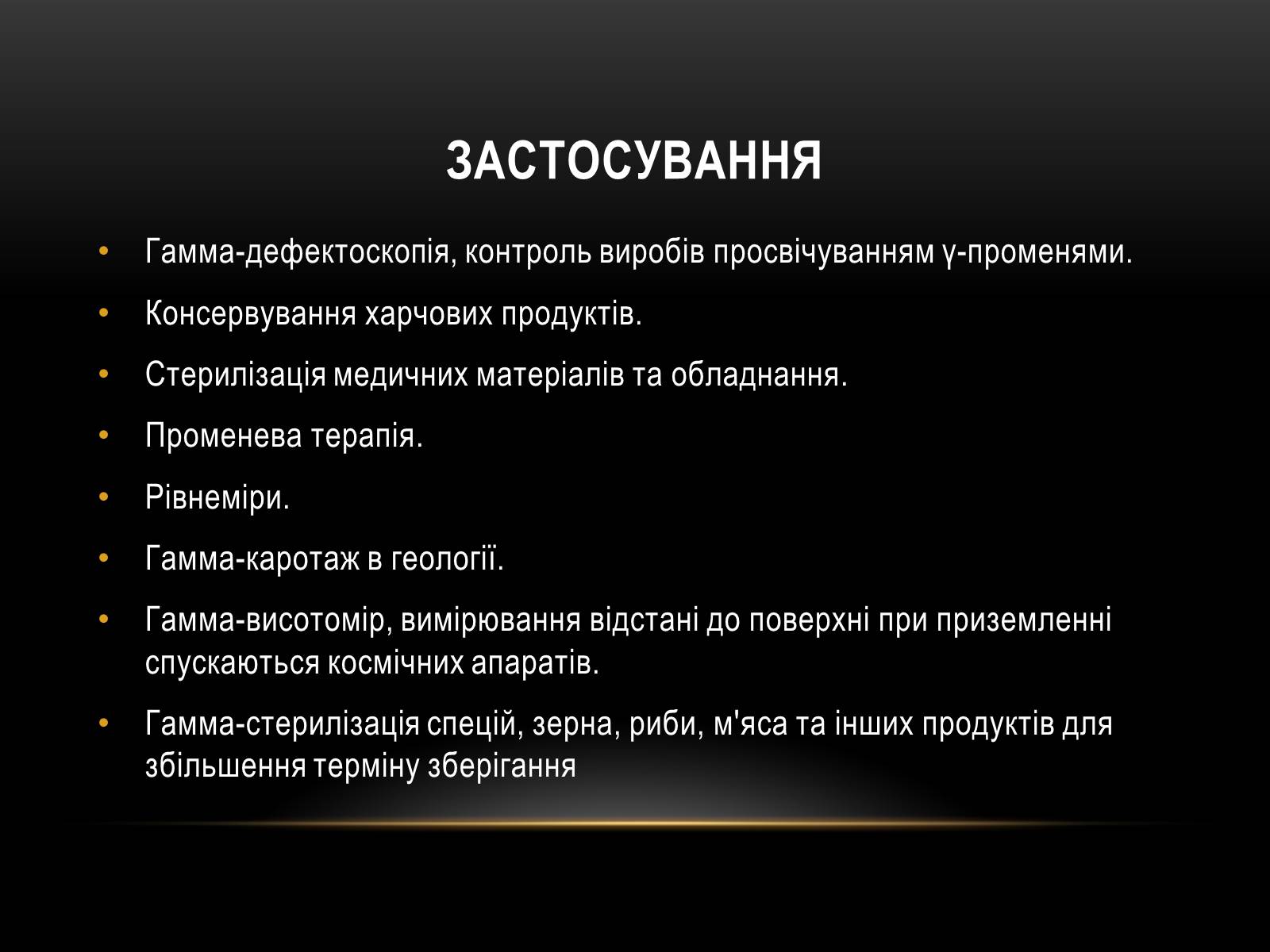 ЗАСТОСУВАННЯ

• Гамма-дефектоскопія, контроль виробів просвічуванням γ-променями.

• Консервування харчових продуктів.

• Стерилізація медичних матеріалів та обладнання.

• Променева терапія.

• Рівнеміри.

• Гамма-каротаж в геології.

• Гамма-висотомір, вимірювання відстані до поверхні при приземленні спускаються космічних апаратів.

• Гамма-стерилізація спецій, зерна, риби, м'яса та інших продуктів для збільшення терміну зберігання